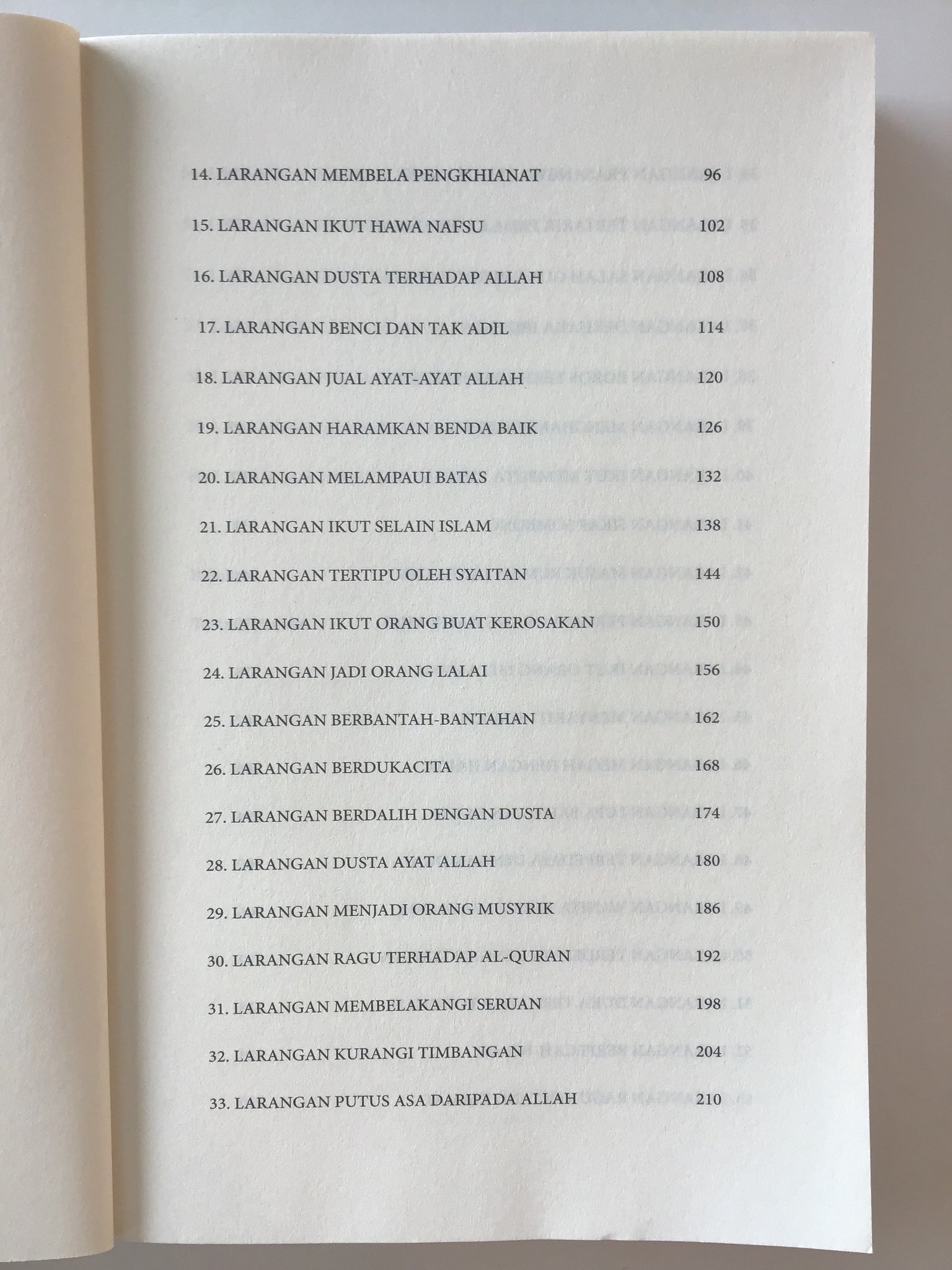 14. LARANGAN MEMBELA PENGKHIANAT 96

15. LARANGAN IKUT HAWA NAFSU 102

16. LARANGAN DUSTA TERHADAP ALLAH 108

17. LARANGAN BENCI DAN TAK ADIL 114

18. LARANGAN JUAL AYAT-AYAT ALLAH 120

19. LARANGAN HARAMKAN BENDA BAIK 126

20. LARANGAN MELAMPAUI BATAS 132

21. LARANGAN IKUT SELAIN ISLAM 138

22. LARANGAN TERTIPU OLEH SYAITAN 144

23. LARANGAN IKUT ORANG BUAT KEROSAKAN 150

24. LARANGAN JADI ORANG LALAI 156

25. LARANGAN BERBANTAH-BANTAHAN 162

26. LARANGAN BERDUKACITA 168

27. LARANGAN BERDALIH DENGAN DUSTA 174

28. LARANGAN DUSTA AYAT ALLAH 180

29. LARANGAN MENJADI ORANG MUSYRIK 186

30. LARANGAN RAGU TERHADAP AL-QURAN 192

31. LARANGAN MEMBELAKANGI SERUAN 198

32. LARANGAN KURANGI TIMBANGAN 204

33. LARANGAN PUTUS ASA DARIPADA ALLAH 210